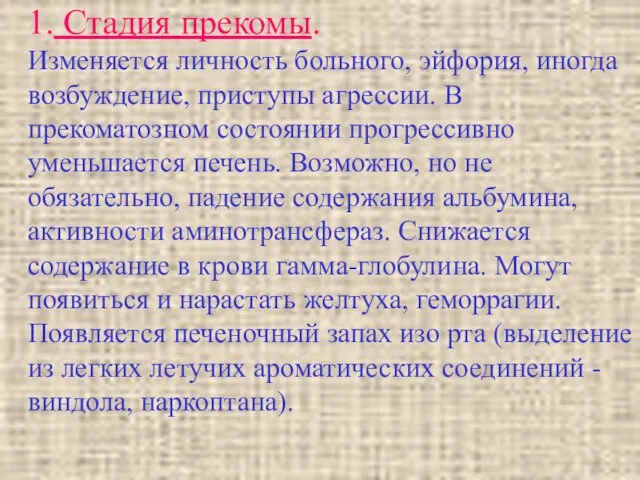 1. Стадия прекомы.

Изменяется личность больного, эйфория, иногда возбуждение, приступы агрессии. В прекоматозном состоянии прогрессивно уменьшается печень. Возможно, но не обязательно, падение содержания альбумина, активности аминотрансфераз. Снижается содержание в крови гамма-глобулина. Могут появиться и нарастать желтуха, геморрагии. Появляется печеночный запах изо рта (выделение из легких летучих ароматических соединений - виндола, наркоптана).